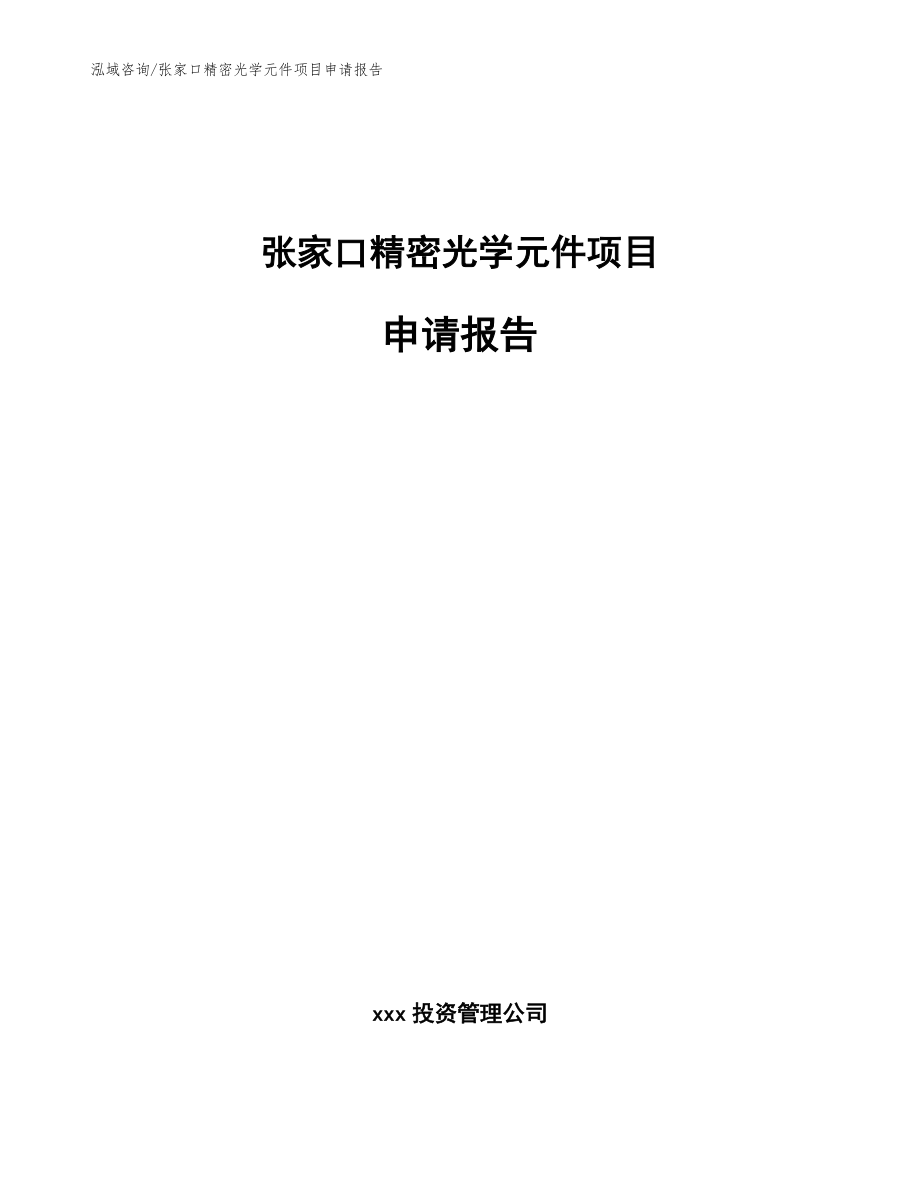 泓域咨询/张家口精密光学元件项目申请报告

张家口精密光学元件项目

申请报告

xxx 投资管理公司